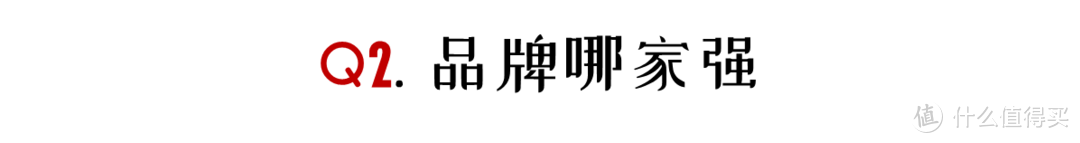 Q2. 品牌哪家强

值 什么值得买